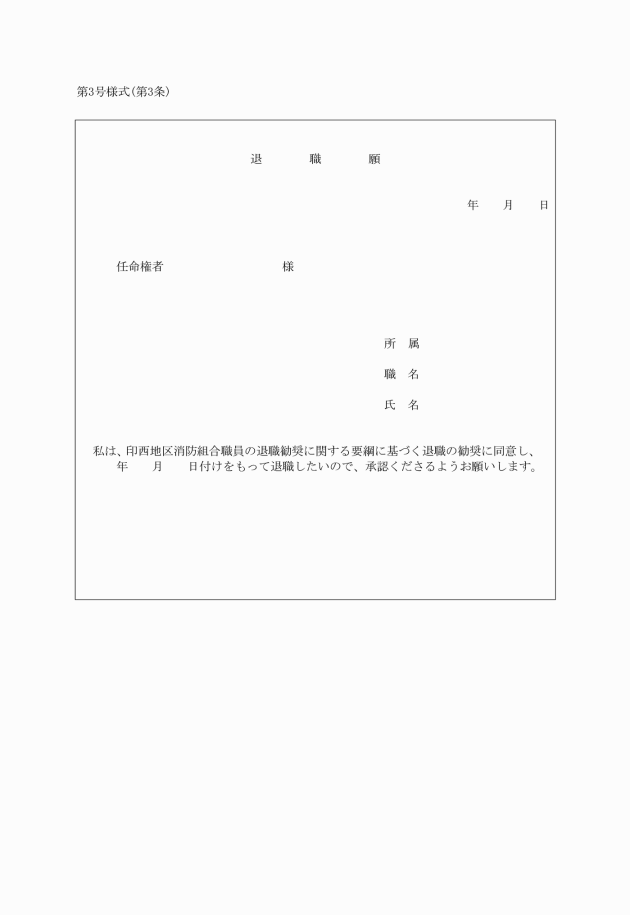 第3号様式(第3条)

退　職　願

年　月　日

任命権者　　　　　　様

所　属

職　名

氏　名

私は、印西地区消防組合職員の退職勧奨に関する要綱に基づく退職の勧奨に同意し、　年　月　日付けをもって退職したいので、承認くださるようお願いします。